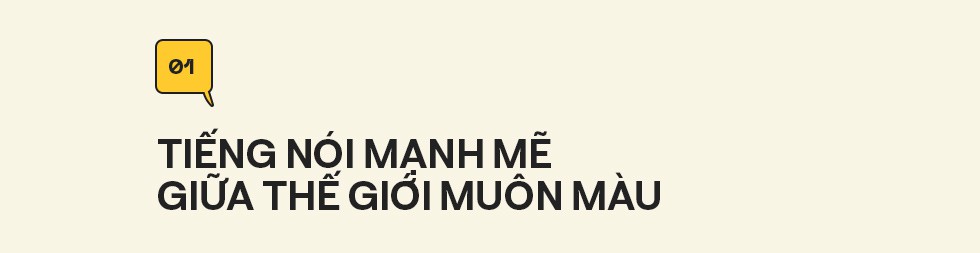 01

TIẾNG NÓI MẠNH MẼ GIỮA THẾ GIỚI MUÔN MÀU